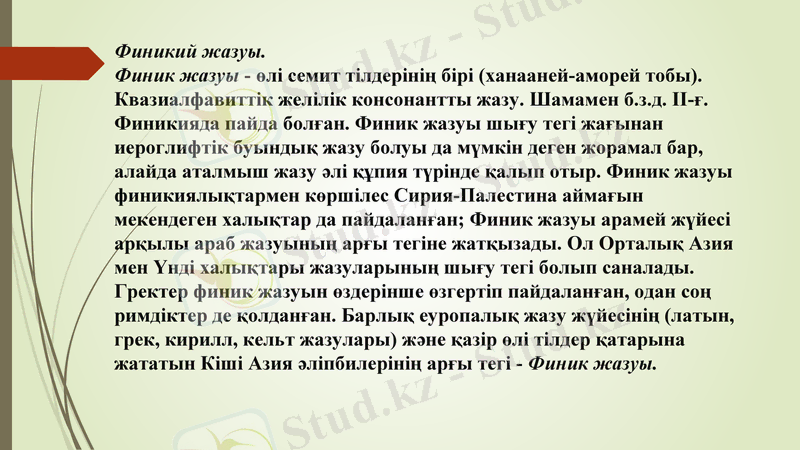 Финикий жазуы.

Финик жазуы - өлі семит тілдерінің бірі (ханааней-аморей тобы). Квазиалфавиттік желілік консонантты жазу. Шамамен б.з.д. ІІ-ғ. Финикияда пайда болған. Финик жазуы шығу тегі жағынан иероглифтік буындық жазу болуы да мүмкін деген жорамал бар, алайда аталмыш жазу әлі құпия түрінде қалып отыр. Финик жазуы финикиялықтармен көршілес Сирия-Палестина аймағын мекендеген халықтар да пайдаланған; Финик жазуы арамей жүйесі арқылы араб жазуының арғы тегіне жатқызады. Ол Орталық Азия мен Үнді халықтары жазуларының шығу тегі болып саналады. Гректер финик жазуын өздерінше өзгертіп пайдаланған, одан соң римдіктер де қолданған. Барлық еуропалық жазу жүйесінің (латын, грек, кирилл, кельт жазулары) және қазір өлі тілдер қатарына жататын Кіші Азия әліпбилерінің арғы тегі - Финик жазуы.

Stud.kz - Stud.kz